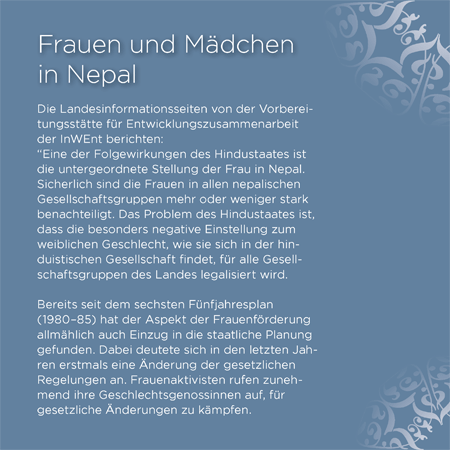 Frauen und Mädchen in Nepal

Die Landesinformationsseiten von der Vorbereitungsstätte für Entwicklungszusammenarbeit der InWEnt berichten:
“Eine der Folgewirkungen des Hindustaates ist die untergeordnete Stellung der Frau in Nepal. Sicherlich sind die Frauen in allen nepalischen Gesellschaftsgruppen mehr oder weniger stark benachteiligt. Das Problem des Hindustaates ist, dass die besonders negative Einstellung zum weiblichen Geschlecht, wie sie sich in der hinduistischen Gesellschaft findet, für alle Gesellschaftsgruppen des Landes legalisiert wird.

Bereits seit dem sechsten Fünfjahresplan (1980–85) hat der Aspekt der Frauenförderung allmählich auch Einzug in die staatliche Planung gefunden. Dabei deutete sich in den letzten Jahren erstmals eine Änderung der gesetzlichen Regelungen an. Frauenaktivisten rufen zunehmend ihre Geschlechtsgenossinnen auf, für gesetzliche Änderungen zu kämpfen.